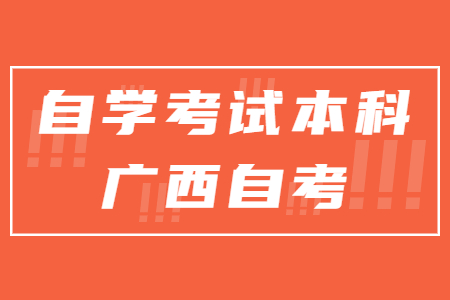 自学考试本科
广西自考